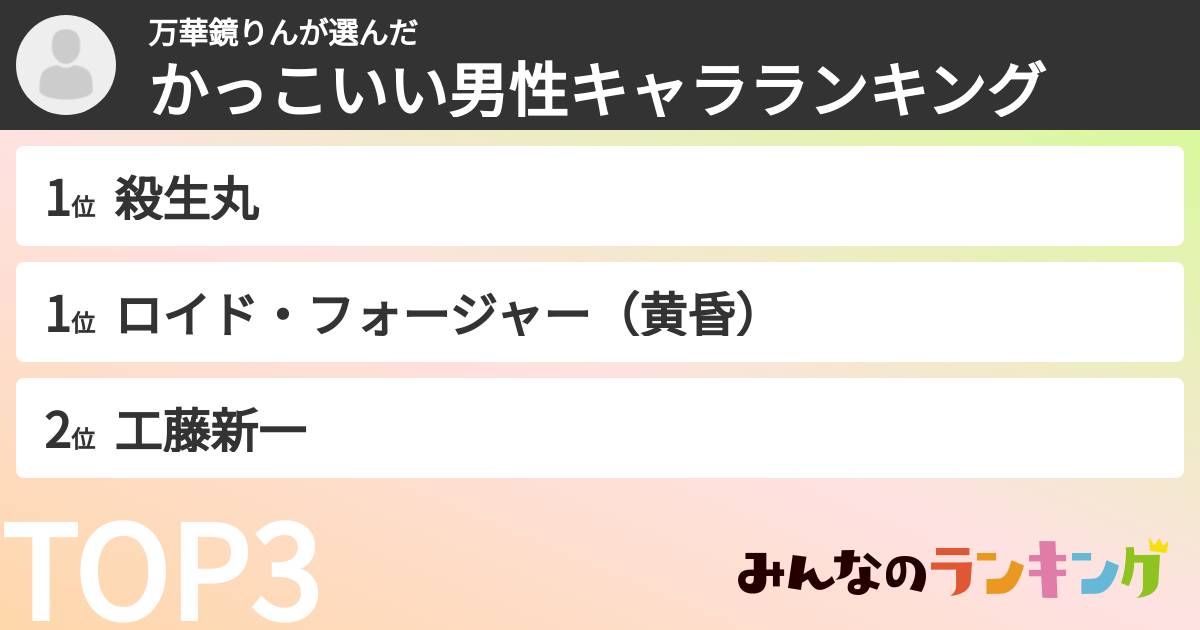 万華鏡りんが選んだ
かっこいい男性キャラランキング

1位 殺生丸

1位 ロイド・フォージャー（黄昏）

2位 工藤新一

TOP3

みんなのランキング